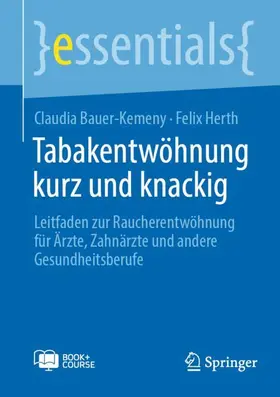 }essentials{

Claudia Bauer-Kemeny · Felix Herth

Tabakentwöhnung kurz und knackig

Leitfaden zur Raucherentwöhnung für Ärzte, Zahnärzte und andere Gesundheitsberufe

BOOK+ COURSE

Springer